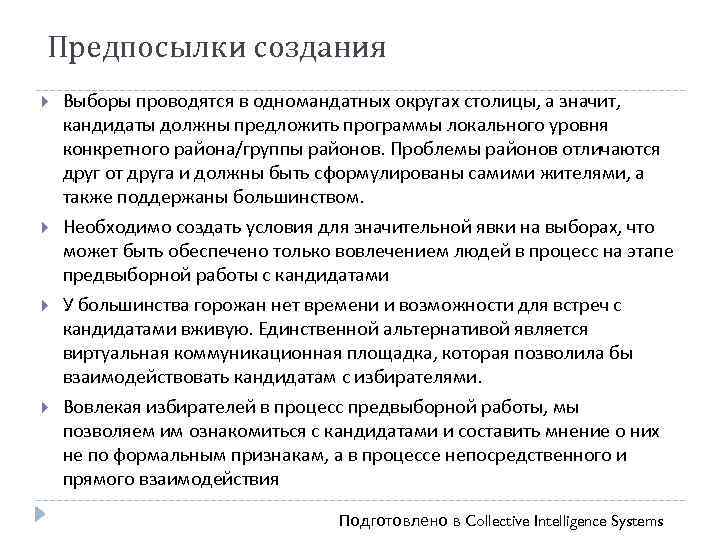 Предпосылки создания

Выборы проводятся в одномандатных округах столицы, а значит, кандидаты должны предложить программы локального уровня конкретного района/группы районов. Проблемы районов отличаются друг от друга и должны быть сформулированы самими жителями, а также поддержаны большинством.

Необходимо создать условия для значительной явки на выборах, что может быть обеспечено только вовлечением людей в процесс на этапе предвыборной работы с кандидатами

У большинства горожан нет времени и возможности для встреч с кандидатами вживую. Единственной альтернативой является виртуальная коммуникационная площадка, которая позволила бы взаимодействовать кандидатам с избирателями.

Вовлекая избирателей в процесс предвыборной работы, мы позволяем им ознакомиться с кандидатами и составить мнение о них не по формальным признакам, а в процессе непосредственного и прямого взаимодействия

Подготовлено в Collective Intelligence Systems